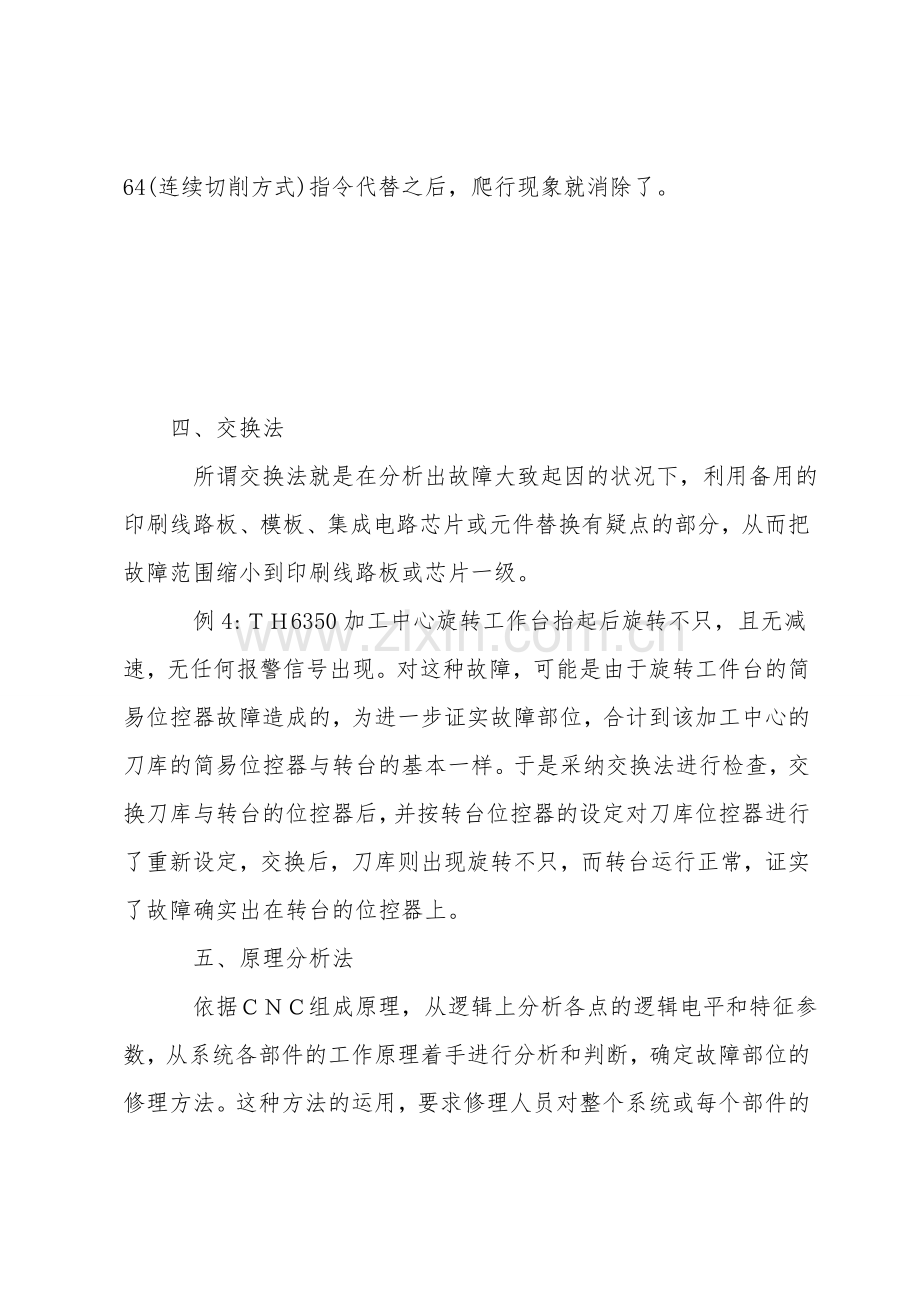 64(连续切削方式)指令代替之后，爬行现象就消除了。

四、交换法

所谓交换法就是在分析出故障大致起因的状况下，利用备用的印刷线路板、模板、集成电路芯片或元件替换有疑点的部分，从而把故障范围缩小到印刷线路板或芯片一级。

例4:TH6350加工中心旋转工作台抬起后旋转不只，且无减速，无任何报警信号出现。对这种故障，可能是由于旋转工件台的简易位控器故障造成的，为进一步证实故障部位，合计到该加工中心的刀库的简易位控器与转台的基本一样。于是采纳交换法进行检查，交换刀库与转台的位控器后，并按转台位控器的设定对刀库位控器进行了重新设定，交换后，刀库则出现旋转不只，而转台运行正常，证实了故障确实出在转台的位控器上。

五、原理分析法

依据CNC组成原理，从逻辑上分析各点的逻辑电平和特征参数，从系统各部件的工作原理着手进行分析和判断，确定故障部位的修理方法。这种方法的运用，要求修理人员对整个系统或每个部件的

www.zixin.com.cn